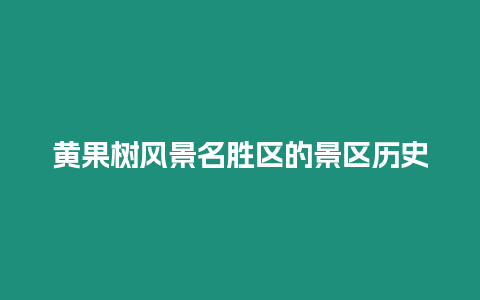 黄果树风景名胜区的景区历史